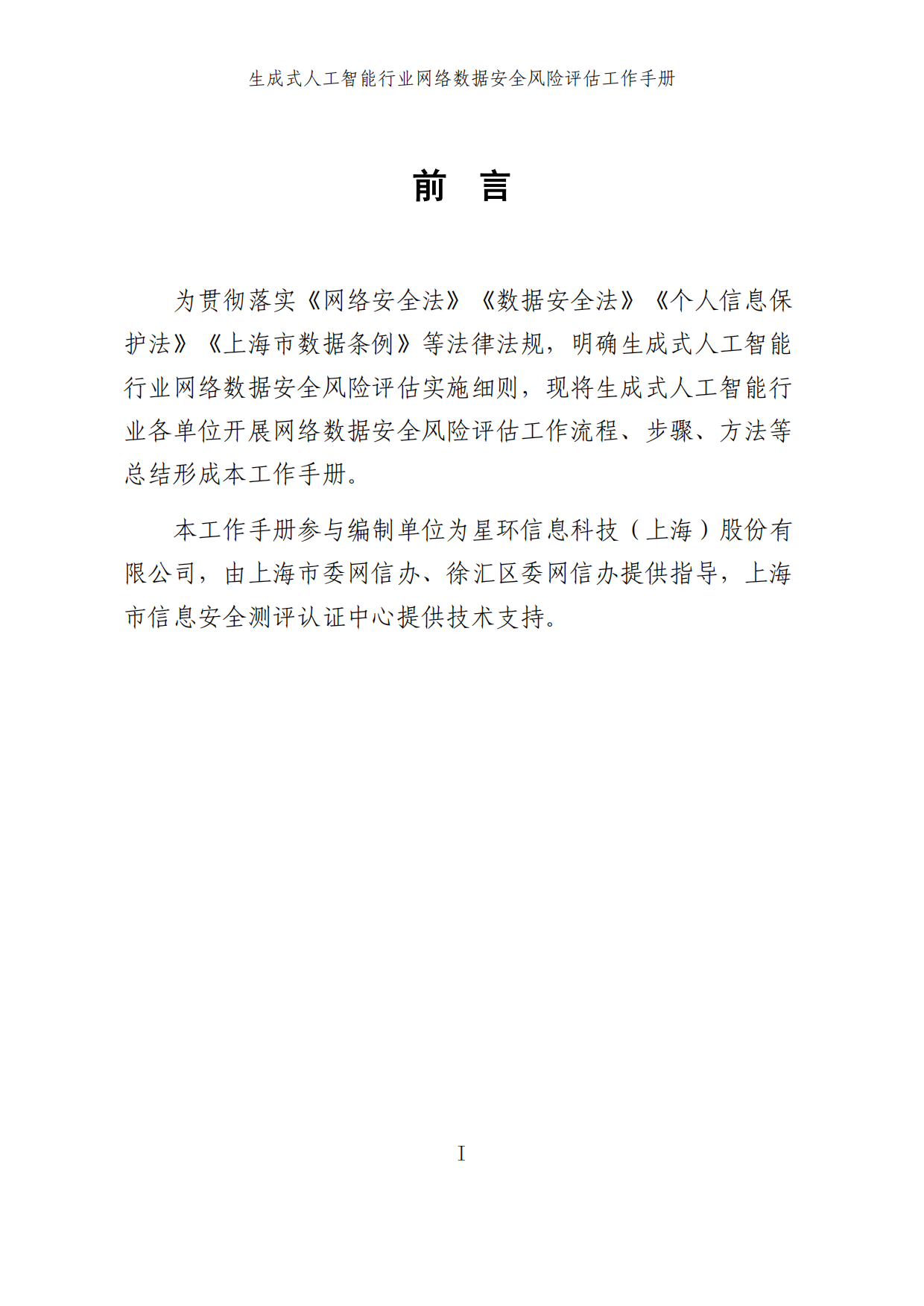 生成式人工智能行业网络数据安全风险评估工作手册

前 言

为贯彻落实《网络安全法》《数据安全法》《个人信息保护法》《上海市数据条例》等法律法规，明确生成式人工智能行业网络数据安全风险评估实施细则，现将生成式人工智能行业各单位开展网络数据安全风险评估工作流程、步骤、方法等总结形成本工作手册。

本工作手册参与编制单位为星环信息科技（上海）股份有限公司，由上海市委网信办、徐汇区委网信办提供指导，上海市信息安全测评认证中心提供技术支持。

I